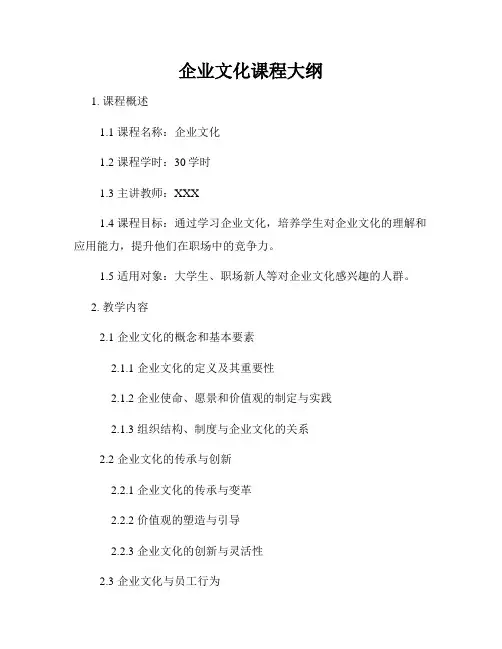 企业文化课程大纲

1. 课程概述

1.1 课程名称：企业文化

1.2 课程学时：30 学时

1.3 主讲教师：XXX

1.4 课程目标：通过学习企业文化，培养学生对企业文化的理解和应用能力，提升他们在职场中的竞争力。

1.5 适用对象：大学生、职场新人等对企业文化感兴趣的人群。

2. 教学内容

2.1 企业文化的概念和基本要素

2.1.1 企业文化的定义及其重要性

2.1.2 企业使命、愿景和价值观的制定与实践

2.1.3 组织结构、制度与企业文化的关系

2.2 企业文化的传承与创新

2.2.1 企业文化的传承与变革

2.2.2 价值观的塑造与引导

2.2.3 企业文化的创新与灵活性

2.3 企业文化与员工行为